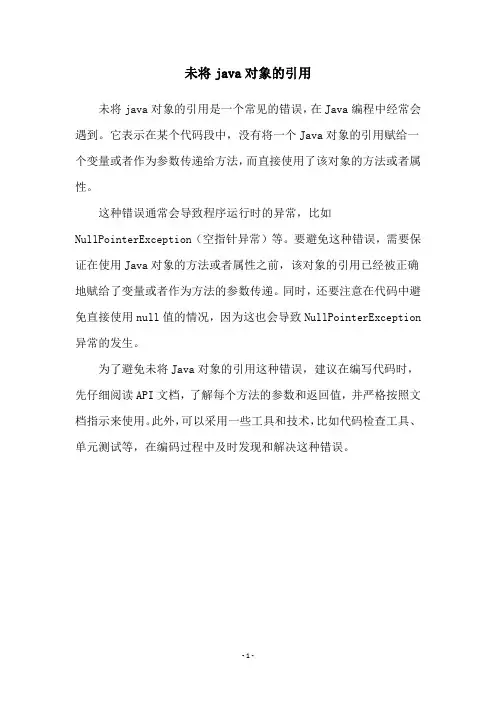 未将 java 对象的引用

未将 java 对象的引用是一个常见的错误，在 Java 编程中经常会遇到。它表示在某个代码段中，没有将一个 Java 对象的引用赋给一个变量或者作为参数传递给方法，而直接使用了该对象的方法或者属性。

这种错误通常会导致程序运行时的异常，比如 NullPointerException（空指针异常）等。要避免这种错误，需要保证在使用 Java 对象的方法或者属性之前，该对象的引用已经被正确地赋给了变量或者作为方法的参数传递。同时，还要注意在代码中避免直接使用 null 值的情况，因为这也会导致 NullPointerException 异常的发生。

为了避免未将 Java 对象的引用这种错误，建议在编写代码时，先仔细阅读 API 文档，了解每个方法的参数和返回值，并严格按照文档指示来使用。此外，可以采用一些工具和技术，比如代码检查工具、单元测试等，在编码过程中及时发现和解决这种错误。

-1-